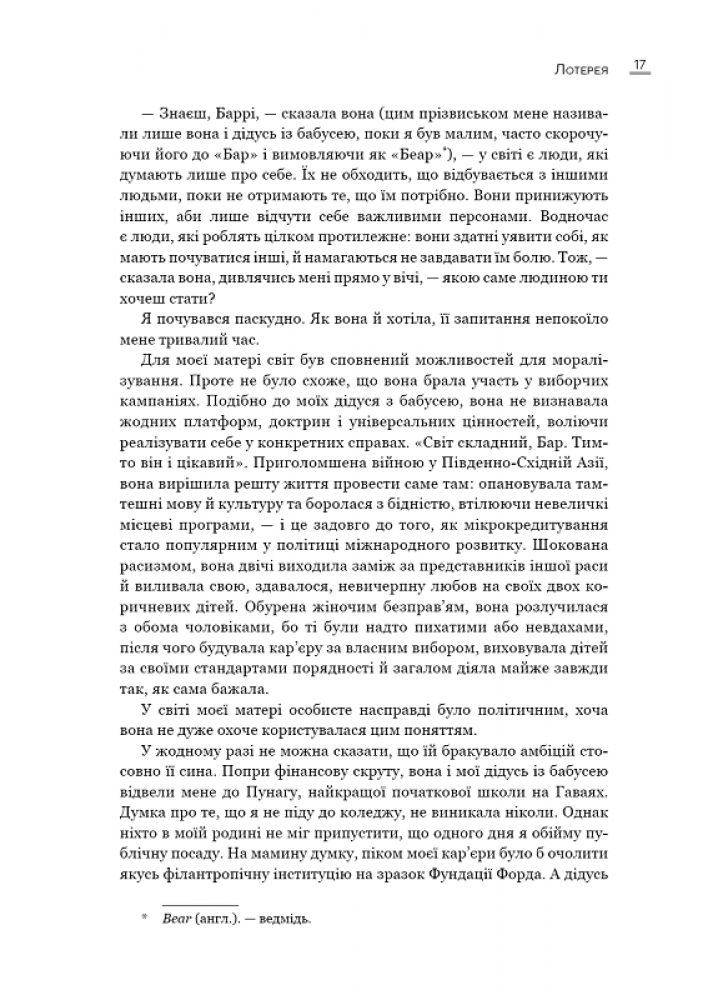 Лотерея 17

— Знаєш, Баррі, — сказала вона (цим прізвиськом мене називали лише вона і дідусь із бабусею, поки я був малим, часто скорочуючи його до «Бар» і вимовляючи як «Беар»*), — у світі є люди, які думають лише про себе. Їх не обходить, що відбувається з іншими людьми, поки не отримають те, що їм потрібно. Вони принижують інших, аби лише відчути себе важливими персонами. Водночас є люди, які роблять цілком протилежне: вони здатні уявити собі, як мають почуватися інші, й намагаються не завдавати їм болю. Тож, — сказала вона, дивлячись мені прямо у вічі, — якою саме людиною ти хочеш стати?

Я почувався паскудно. Як вона й хотіла, її запитання непокоїло мене тривалий час.

Для моєї матері світ був сповнений можливостей для моралізування. Проте не було схоже, що вона брала участь у виборчих кампаніях. Подібно до моїх дідуся з бабусею, вона не визнавала жодних платформ, доктрин і універсальних цінностей, воліючи реалізувати себе у конкретних справах. «Світ складний, Бар. Тим-то він і цікавий». Приголомшена війною у Південно-Східній Азії, вона вирішила решту життя провести саме там: опановувала тамтешні мову й культуру та боролася з бідністю, втілюючи невеличкі місцеві програми, — і це задовго до того, як мікрокредитування стало популярним у політиці міжнародного розвитку. Шокована расизмом, вона двічі виходила заміж за представників іншої раси й виливала свою, здавалося, невичерпну любов на своїх двох коричневих дітей. Обурена жіночим безправ'ям, вона розлучилася з обома чоловіками, бо ті були надто пихатими або невдахами, після чого будувала кар'єру за власним вибором, виховувала дітей за своїми стандартами порядності й загалом діяла майже завжди так, як сама бажала.

У світі моєї матері особисте насправді було політичним, хоча вона не дуже охоче користувалася цим поняттям.

У жодному разі не можна сказати, що їй бракувало амбіцій стосовно її сина. Попри фінансову скруту, вона і мої дідусь із бабусею відвели мене до Пунагу, найкращої початкової школи на Гаваях. Думка про те, що я не піду до коледжу, не виникала ніколи. Однак ніхто в моїй родині не міг припустити, що одного дня я обійму публічну посаду. На мамину думку, піком моєї кар'єри було б очолити якусь філантропічну інституцію на зразок Фундації Форда. А дідусь

* Bear (англ.). — ведмідь.